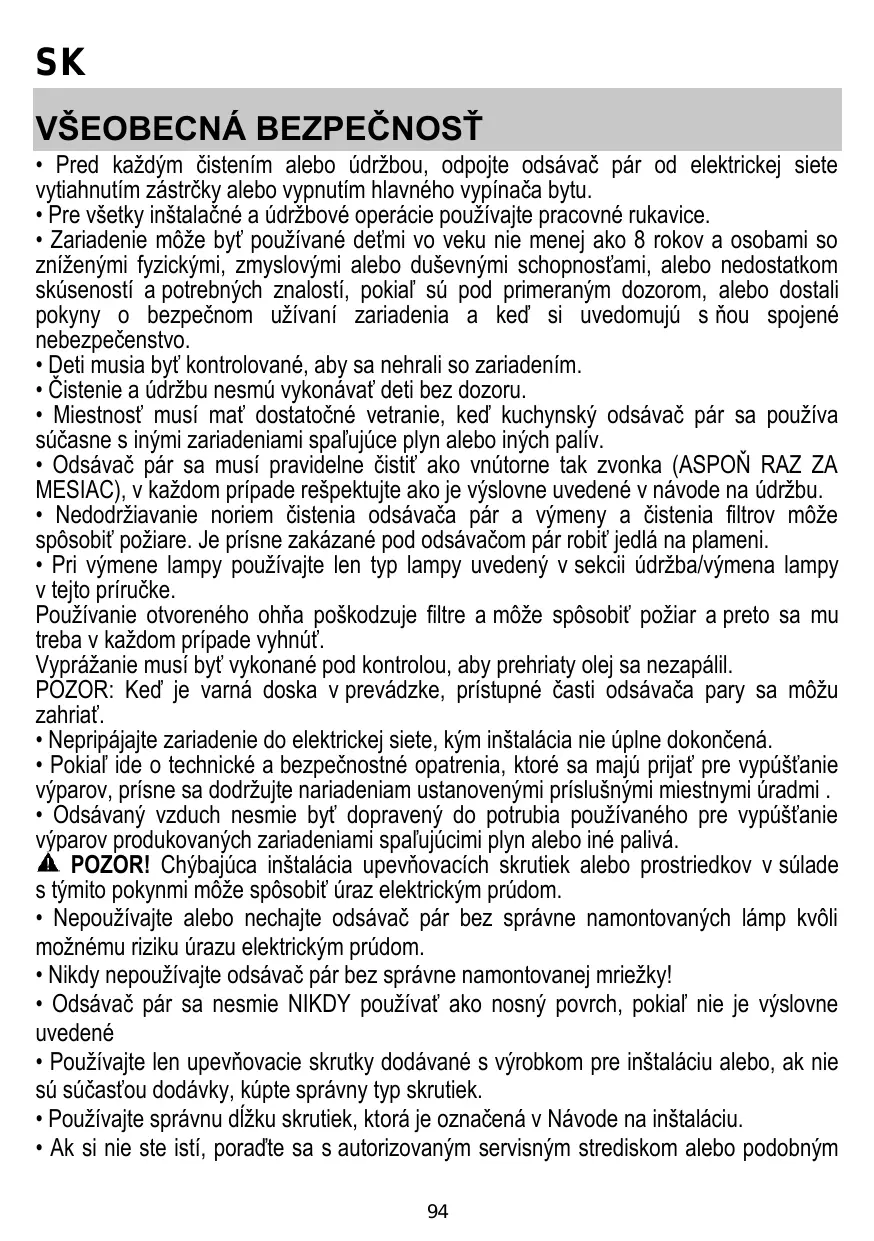 SK

VŠEOBECNÁ BEZPEČNOSŤ

• Pred každým čistením alebo údržbou, odpojte odsávač pár od elektrickej siete vytiahnutím zástrčky alebo vypnutím hlavného vypínača bytu.
• Pre všetky inštalačné a údržbové operácie používajte pracovné rukavice.
• Zariadenie môže byť používané deťmi vo veku nie menej ako 8 rokov a osobami so zníženými fyzickými, zmyslovými alebo duševnými schopnosťami, alebo nedostatkom skúseností a potrebných znalostí, pokiaľ sú pod primeraným dozorom, alebo dostali pokyny o bezpečnom užívaní zariadenia a keď si uvedomujú s ňou spojené nebezpečenstvo.
• Deti musia byť kontrolované, aby sa nehrali so zariadením.
• Čistenie a údržbu nesmú vykonávať deti bez dozoru.
• Miestnosť musí mať dostatočné vetranie, keď kuchynský odsávač pár sa používa súčasne s inými zariadeniami spaľujúce plyn alebo iných palív.
• Odsávač pár sa musí pravidelne čistiť ako vnútorne tak zvonka (ASPOŇ RAZ ZA MESIAC), v každom prípade rešpektujte ako je výslovne uvedené v návode na údržbu.
• Nedodržiavanie noriem čistenia odsávača pár a výmeny a čistenia filtrov môže spôsobiť požiare. Je prísne zakázané pod odsávačom pár robiť jedlá na plameni.
• Pri výmene lampy používajte len typ lampy uvedený v sekcii údržba/výmena lampy v tejto príručke.
Používanie otvoreného ohňa poškodzuje filtre a môže spôsobiť požiar a preto sa mu treba v každom prípade vyhnúť.
Vyprážanie musí byť vykonané pod kontrolou, aby prehriaty olej sa nezapálil.
POZOR: Keď je varná doska v prevádzke, prístupné časti odsávača pary sa môžu zahriať.
• Nepripájajte zariadenie do elektrickej siete, kým inštalácia nie úplne dokončená.
• Pokiaľ ide o technické a bezpečnostné opatrenia, ktoré sa majú prijať pre vypúšťanie výparov, prísne sa dodržujte nariadeniam ustanovenými príslušnými miestnymi úradmi .
• Odsávaný vzduch nesmie byť dopravený do potrubia používaného pre vypúšťanie výparov produkovaných zariadeniami spaľujúcimi plyn alebo iné palivá.
POZOR! Chýbajúca inštalácia upevňovacích skrutiek alebo prostriedkov v súlade s týmito pokynmi môže spôsobiť úraz elektrickým prúdom.
• Nepoužívajte alebo nechajte odsávač pár bez správne namontovaných lámp kvôli možnému riziku úrazu elektrickým prúdom.
• Nikdy nepoužívajte odsávač pár bez správne namontovanej mriežky!
• Odsávač pár sa nesmie NIKDY používať ako nosný povrch, pokiaľ nie je výslovne uvedené
• Používajte len upevňovacie skrutky dodávané s výrobkom pre inštaláciu alebo, ak nie sú súčasťou dodávky, kúpte správny typ skrutiek.
• Používajte správnu dĺžku skrutiek, ktorá je označená v Návode na inštaláciu.
• Ak si nie ste istí, poraďte sa s autorizovaným servisným strediskom alebo podobným

94